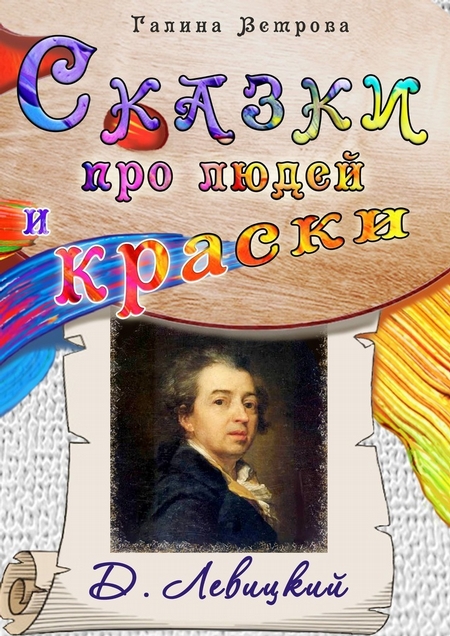 Галина Ветрова

Сказки
про людей
и
краски

Д. Левицкий